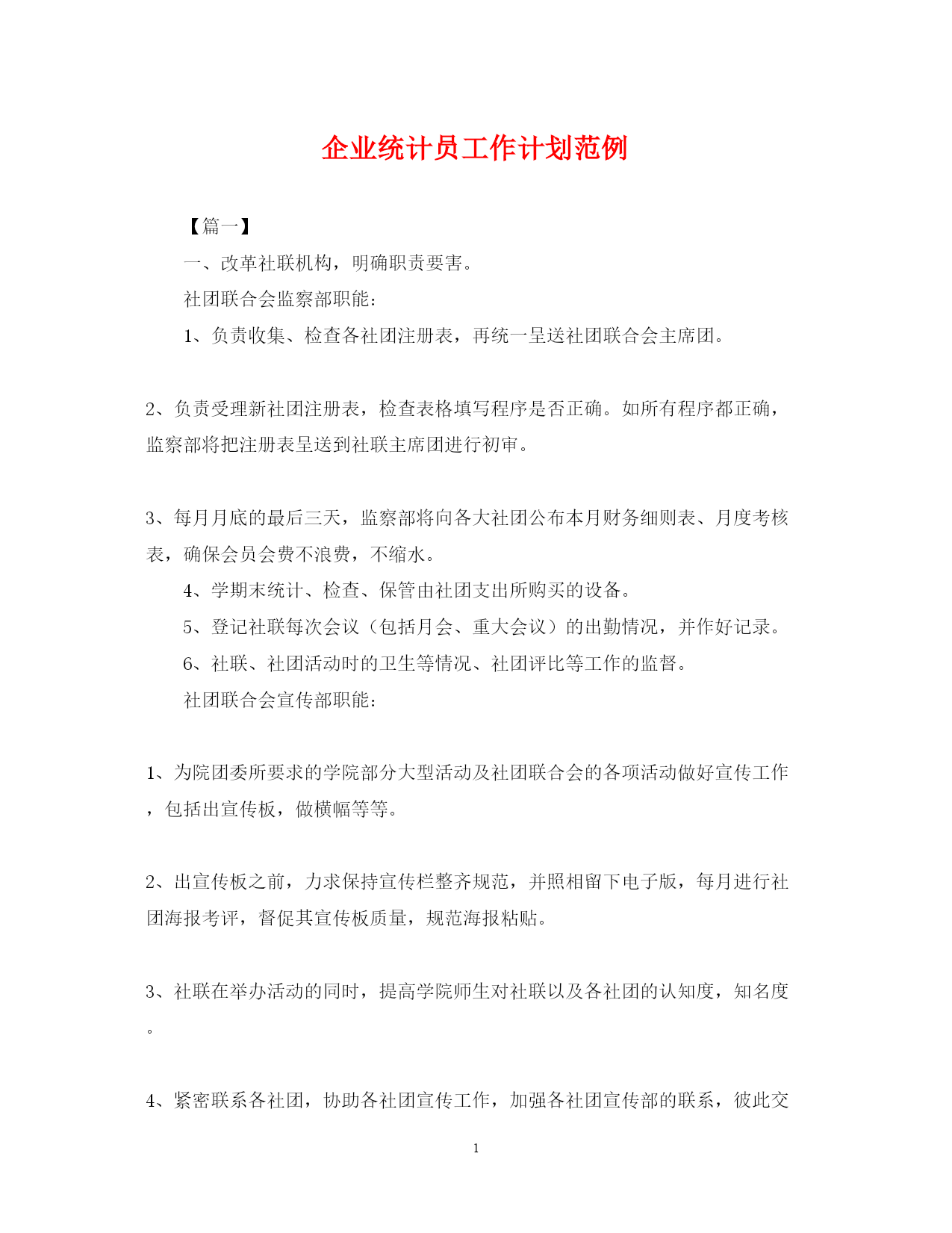 企业统计员工作计划范例

【篇一】

一、改革社联机构，明确职责要害。

社团联合会监察部职能：

1、负责收集、检查各社团注册表，再统一呈送社团联合会主席团。

2、负责受理新社团注册表，检查表格填写程序是否正确。如所有程序都正确，监察部将把注册表呈送到社联主席团进行初审。

3、每月月底的最后三天，监察部将向各大社团公布本月财务细则表、月度考核表，确保会员会费不浪费，不缩水。

4、学期末统计、检查、保管由社团支出所购买的设备。

5、登记社联每次会议（包括月会、重大会议）的出勤情况，并作好记录。

6、社联、社团活动时的卫生等情况、社团评比等工作的监督。

社团联合会宣传部职能：

1、为院团委所要求的学院部分大型活动及社团联合会的各项活动做好宣传工作，包括出宣传板，做横幅等等。

2、出宣传板之前，力求保持宣传栏整齐规范，并照相留下电子版，每月进行社团海报考评，督促其宣传板质量，规范海报粘贴。

3、社联在举办活动的同时，提高学院师生对社联以及各社团的认知度，知名度。

4、紧密联系各社团，协助各社团宣传工作，加强各社团宣传部的联系，彼此交

1